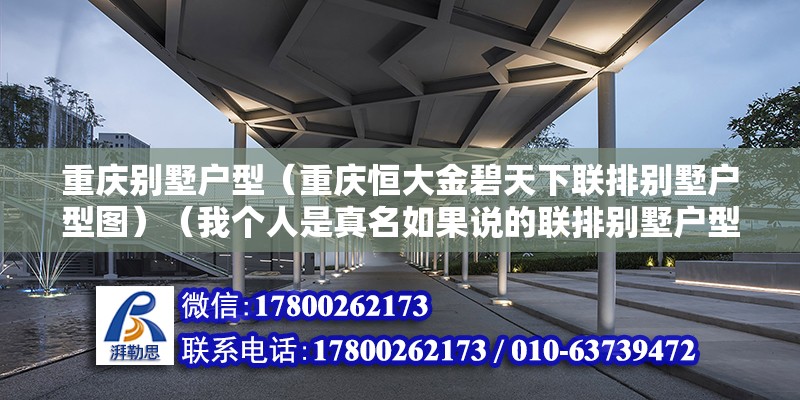 重庆别墅户型（重庆恒大金碧天下联排别墅户型图）（我个人是真名如果说的联排别墅户型

湃勒思

微信:17800262173

联系电话:17800262173 / 010-63739472